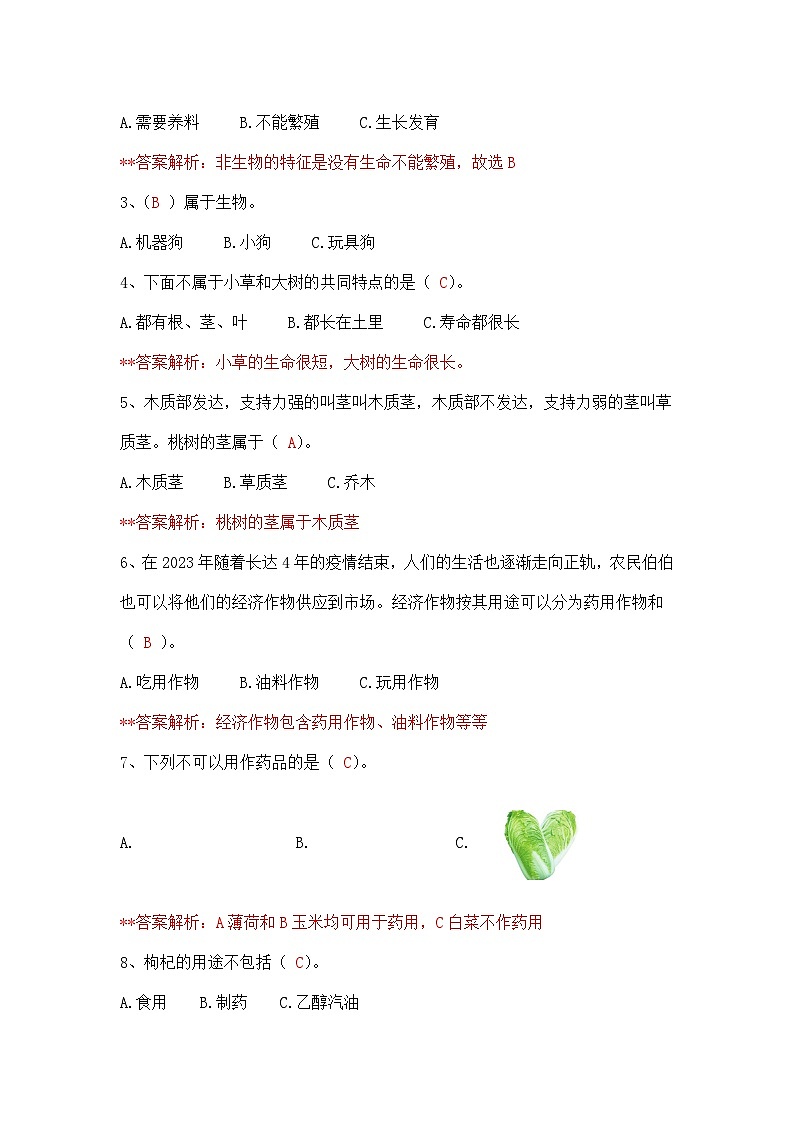 A.需要养料　　B.不能繁殖　　C.生长发育

**答案解析：非生物的特征是没有生命不能繁殖，故选 B

3、（B ）属于生物。

A.机器狗　　B.小狗　　C.玩具狗

4、下面不属于小草和大树的共同特点的是（ C）。

A.都有根、茎、叶　　B.都长在土里　　C.寿命都很长

**答案解析：小草的生命很短，大树的生命很长。

5、木质部发达，支持力强的叫茎叫木质茎，木质部不发达，支持力弱的茎叫草质茎。桃树的茎属于（ A）。

A.木质茎　　B.草质茎　　C.乔木

**答案解析：桃树的茎属于木质茎

6、在 2023 年随着长达 4 年的疫情结束，人们的生活也逐渐走向正轨，农民伯伯也可以将他们的经济作物供应到市场。经济作物按其用途可以分为药用作物和（ B ）。

A.吃用作物　　B.油料作物　　C.玩用作物

**答案解析：经济作物包含药用作物、油料作物等等

7、下列不可以用作药品的是（ C）。

A.　　B.　　C.

**答案解析：A 薄荷和 B 玉米均可用于药用，C 白菜不作药用

8、枸杞的用途不包括（ C）。

A.食用　　B.制药　　C.乙醇汽油